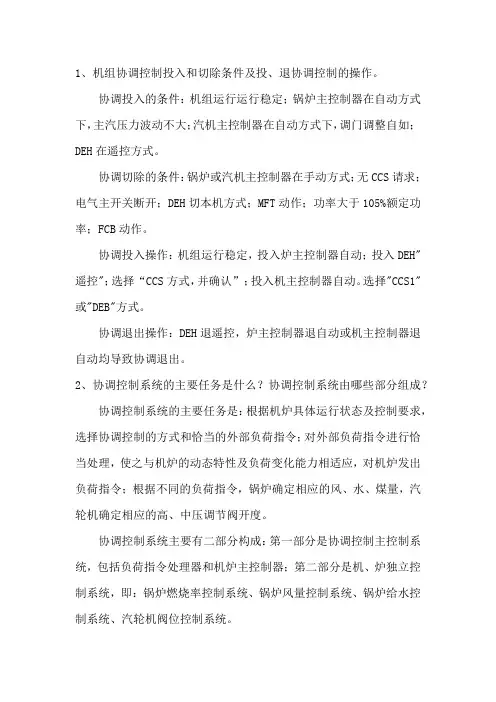 1、机组协调控制投入和切除条件及投、退协调控制的操作。

协调投入的条件：机组运行运行稳定；锅炉主控制器在自动方式下，主汽压力波动不大；汽机主控制器在自动方式下，调门调整自如；DEH在遥控方式。

协调切除的条件：锅炉或汽机主控制器在手动方式；无CCS请求；电气主开关断开；DEH切本机方式；MFT动作；功率大于105%额定功率；FCB动作。

协调投入操作：机组运行稳定，投入炉主控制器自动；投入DEH"遥控"；选择“CCS方式，并确认”；投入机主控制器自动。选择"CCS1"或"DEB"方式。

协调退出操作：DEH退遥控，炉主控制器退自动或机主控制器退自动均导致协调退出。

2、协调控制系统的主要任务是什么？协调控制系统由哪些部分组成？

协调控制系统的主要任务是：根据机炉具体运行状态及控制要求，选择协调控制的方式和恰当的外部负荷指令；对外部负荷指令进行恰当处理，使之与机炉的动态特性及负荷变化能力相适应，对机炉发出负荷指令；根据不同的负荷指令，锅炉确定相应的风、水、煤量，汽轮机确定相应的高、中压调节阀开度。

协调控制系统主要有二部分构成：第一部分是协调控制主控制系统，包括负荷指令处理器和机炉主控制器；第二部分是机、炉独立控制系统，即：锅炉燃烧率控制系统、锅炉风量控制系统、锅炉给水控制系统、汽轮机阀位控制系统。